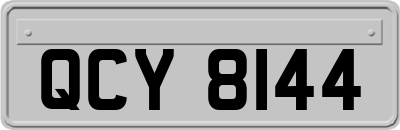 QCY 8144